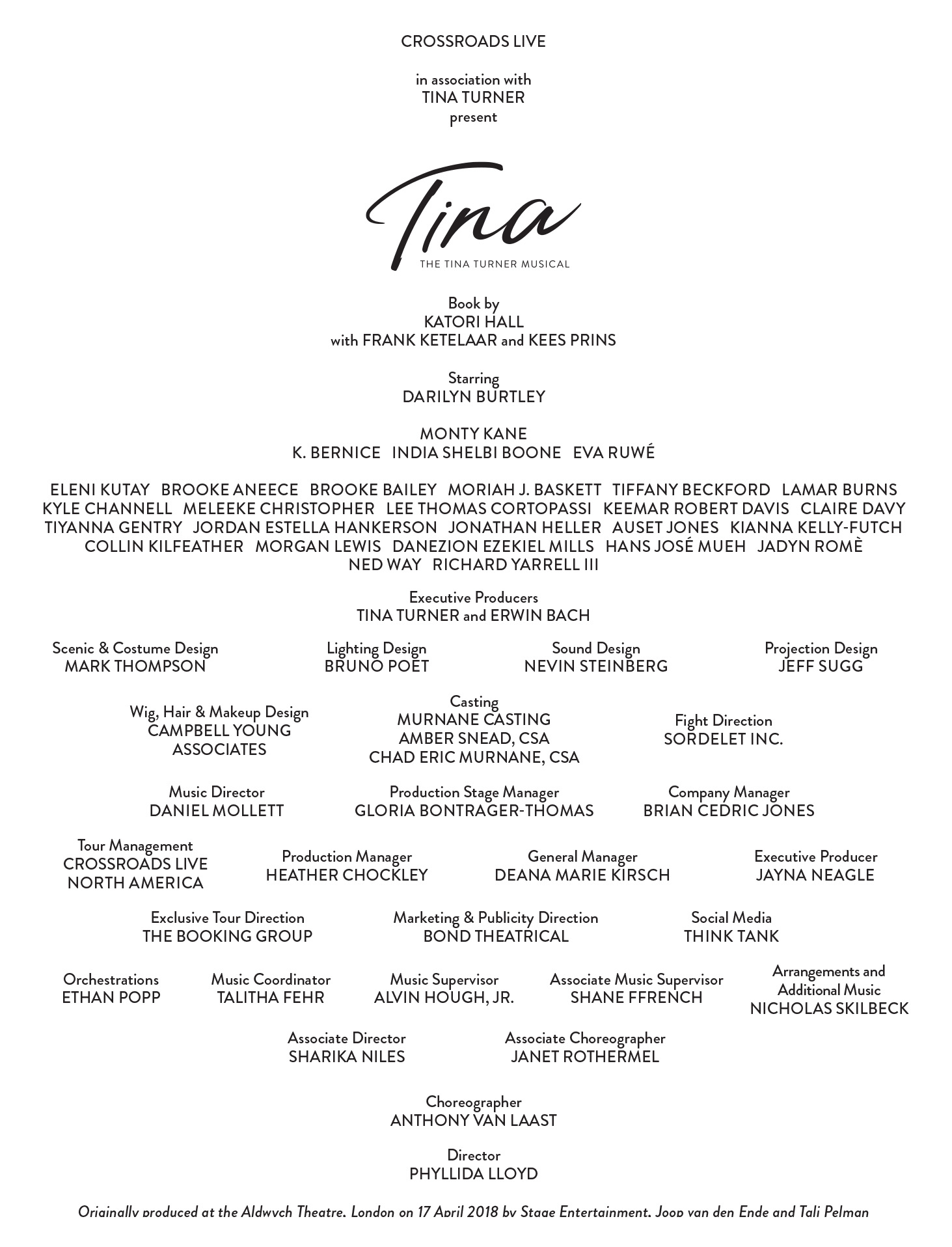 CROSSROADS LIVE

in association with
TINA TURNER
present

Tina
THE TINA TURNER MUSICAL

Book by
KATORI HALL
with FRANK KETELAAR and KEES PRINS

Starring
DARILYN BURTLEY

MONTY KANE
K. BERNICE INDIA SHELBI BOONE EVA RUWÉ

ELENI KUTAY BROOKE ANEECE BROOKE BAILEY MORIAH J. BASKETT TIFFANY BECKFORD LAMAR BURNS KYLE CHANNELL MELEEKE CHRISTOPHER LEE THOMAS CORTOPASSI KEEMAR ROBERT DAVIS CLAIRE DAVY TIYANNA GENTRY JORDAN ESTELLA HANKERSON JONATHAN HELLER AUSET JONES KIANNA KELLY-FUTCH COLLIN KILFEATHER MORGAN LEWIS DANEZION EZEKIEL MILLS HANS JOSÉ MUEH JADYN ROMÈ NED WAY RICHARD YARRELL III

Executive Producers
TINA TURNER and ERWIN BACH

Scenic & Costume Design
MARK THOMPSON

Lighting Design
BRUNO POET

Sound Design
NEVIN STEINBERG

Projection Design
JEFF SUGG

Wig, Hair & Makeup Design
CAMPBELL YOUNG ASSOCIATES

Casting
MURNANE CASTING
AMBER SNEAD, CSA
CHAD ERIC MURNANE, CSA

Fight Direction
SORDELET INC.

Music Director
DANIEL MOLLETT

Production Stage Manager
GLORIA BONTRAGER-THOMAS

Company Manager
BRIAN CEDRIC JONES

Tour Management
CROSSROADS LIVE NORTH AMERICA

Production Manager
HEATHER CHOCKLEY

General Manager
DEANA MARIE KIRSCH

Executive Producer
JAYNA NEAGLE

Exclusive Tour Direction
THE BOOKING GROUP

Marketing & Publicity Direction
BOND THEATRICAL

Social Media
THINK TANK

Orchestrations
ETHAN POPP

Music Coordinator
TALITHA FEHR

Music Supervisor
ALVIN HOUGH, JR.

Associate Music Supervisor
SHANE FFRENCH

Arrangements and Additional Music
NICHOLAS SKILBECK

Associate Director
SHARIKA NILES

Associate Choreographer
JANET ROTHERMEL

Choreographer
ANTHONY VAN LAAST

Director
PHYLLIDA LLOYD

Originally produced at the Aldwych Theatre, London on 17 April 2018 by Stage Entertainment, Joop van den Ende and Tali Pelman